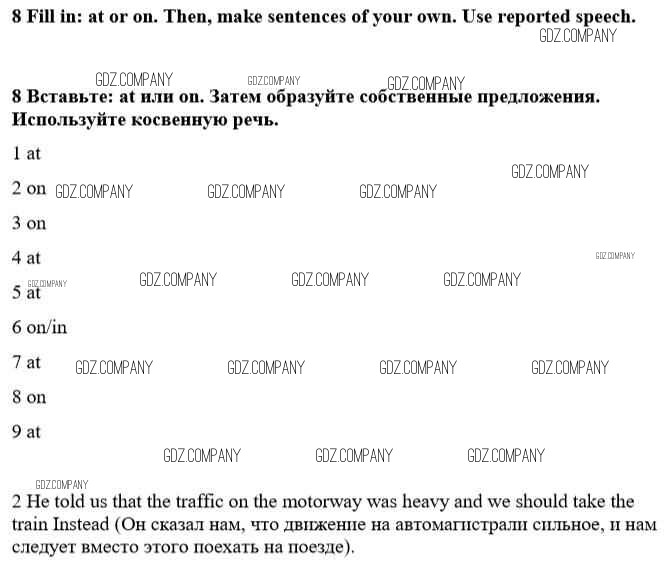 8 Fill in: at or on. Then, make sentences of your own. Use reported speech.

GDZ.COMPANY

GDZ.COMPANY GDZ.COMPANY GDZ.COMPANY

8 Вставьте: at или on. Затем образуйте собственные предложения. Используйте косвенную речь.

1 at

GDZ.COMPANY

2 on GDZ.COMPANY GDZ.COMPANY GDZ.COMPANY

3 on

4 at

GDZ.COMPANY

GDZ.COMPANY GDZ.COMPANY GDZ.COMPANY GDZ.COMPANY

5 at

6 on/in

7 at GDZ.COMPANY GDZ.COMPANY GDZ.COMPANY GDZ.COMPANY

8 on

9 at

GDZ.COMPANY GDZ.COMPANY GDZ.COMPANY

GDZ.COMPANY

2 He told us that the traffic on the motorway was heavy and we should take the train Instead (Он сказал нам, что движение на автомагистрали сильное, и нам следует вместо этого поехать на поезде).